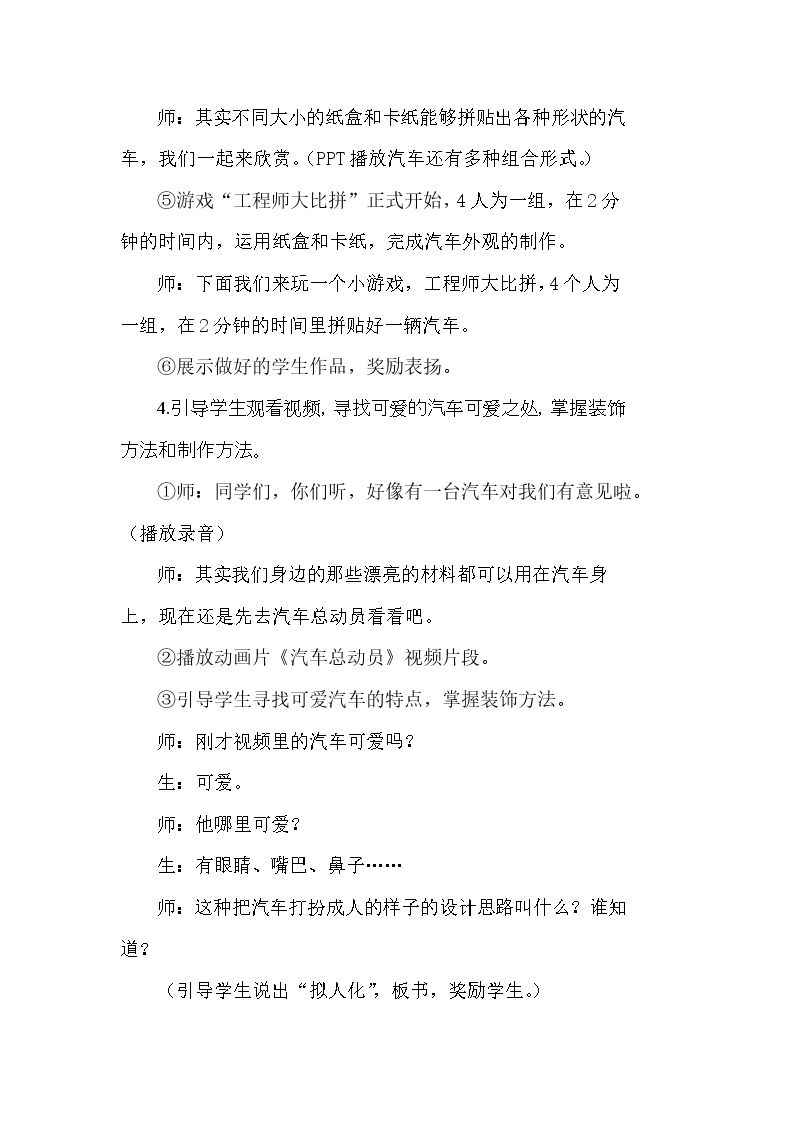 师：其实不同大小的纸盒和卡纸能够拼贴出各种形状的汽车，我们一起来欣赏。（PPT播放汽车还有多种组合形式。）

⑤游戏“工程师大比拼”正式开始，4人为一组，在2分钟的时间内，运用纸盒和卡纸，完成汽车外观的制作。

师：下面我们来玩一个小游戏，工程师大比拼，4个人为一组，在2分钟的时间里拼贴好一辆汽车。

⑥展示做好的学生作品，奖励表扬。

4.引导学生观看视频，寻找可爱的汽车可爱之处，掌握装饰方法和制作方法。

①师：同学们，你们听，好像有一台汽车对我们有意见啦。（播放录音）

师：其实我们身边的那些漂亮的材料都可以用在汽车身上，现在还是先去汽车总动员看看吧。

②播放动画片《汽车总动员》视频片段。

③引导学生寻找可爱汽车的特点，掌握装饰方法。

师：刚才视频里的汽车可爱吗？

生：可爱。

师：他哪里可爱？

生：有眼睛、嘴巴、鼻子……

师：这种把汽车打扮成人的样子的设计思路叫什么？谁知道？

（引导学生说出“拟人化”，板书，奖励学生。）